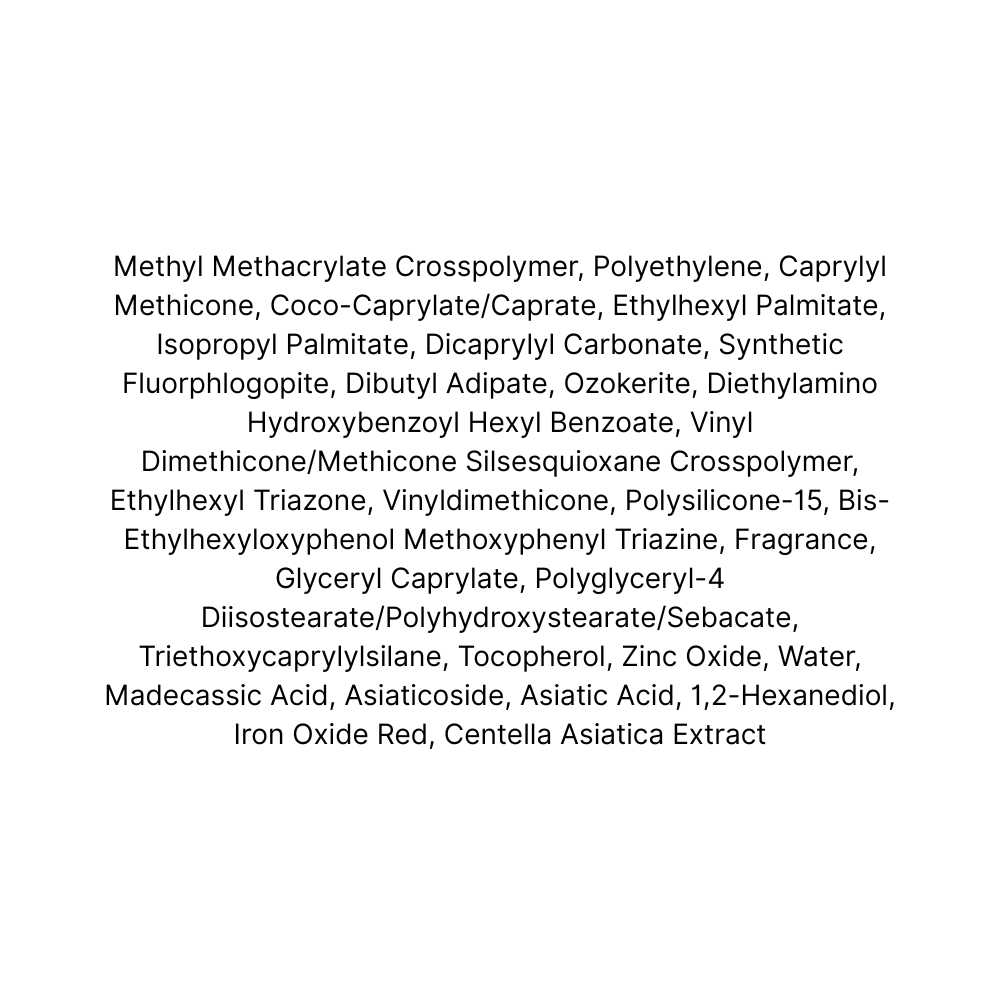 Methyl Methacrylate Crosspolymer, Polyethylene, Caprylyl Methicone, Coco-Caprylate/Caprate, Ethylhexyl Palmitate, Isopropyl Palmitate, Dicaprylyl Carbonate, Synthetic Fluorphlogopite, Dibutyl Adipate, Ozokerite, Diethylamino Hydroxybenzoyl Hexyl Benzoate, Vinyl Dimethicone/Methicone Silsesquioxane Crosspolymer, Ethylhexyl Triazone, Vinyldimethicone, Polysilicone-15, Bis-Ethylhexyloxyphenol Methoxyphenyl Triazine, Fragrance, Glyceryl Caprylate, Polyglyceryl-4 Diisostearate/Polyhydroxystearate/Sebacate, Triethoxycaprylylsilane, Tocopherol, Zinc Oxide, Water, Madecassic Acid, Asiaticoside, Asiatic Acid, 1,2-Hexanediol, Iron Oxide Red, Centella Asiatica Extract